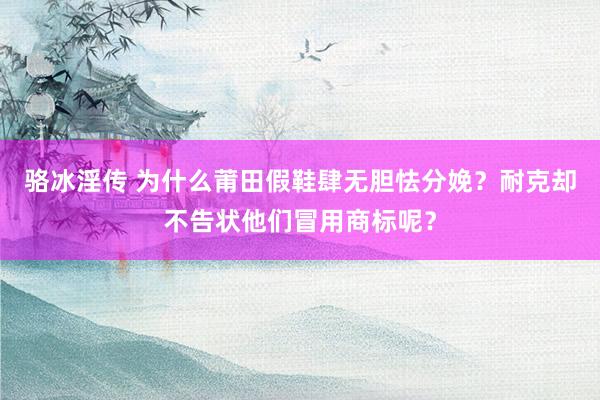 骆冰淫传 为什么莆田假鞋肆无胆怯分娩？耐克却不告状他们冒用商标呢？